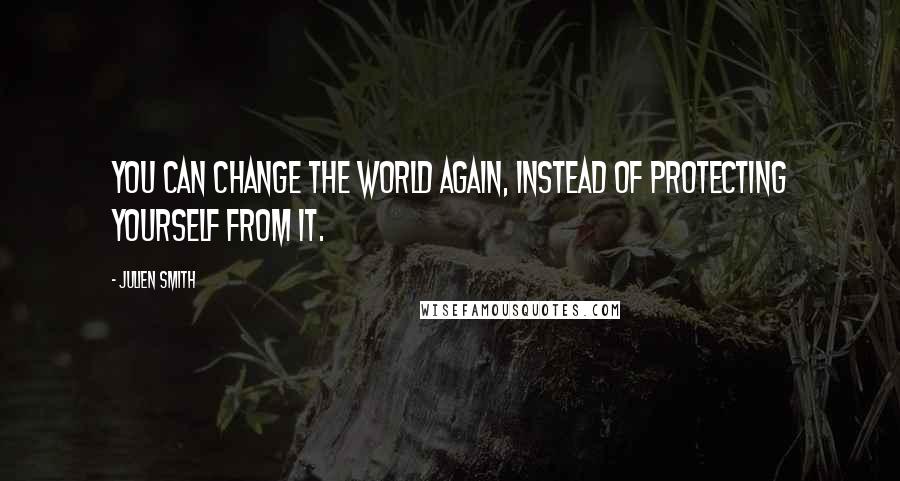 YOU CAN CHANGE THE WORLD AGAIN, INSTEAD OF PROTECTING YOURSELF FROM IT.

- JULIEN SMITH

WISEFAMOUSQUOTES.COM